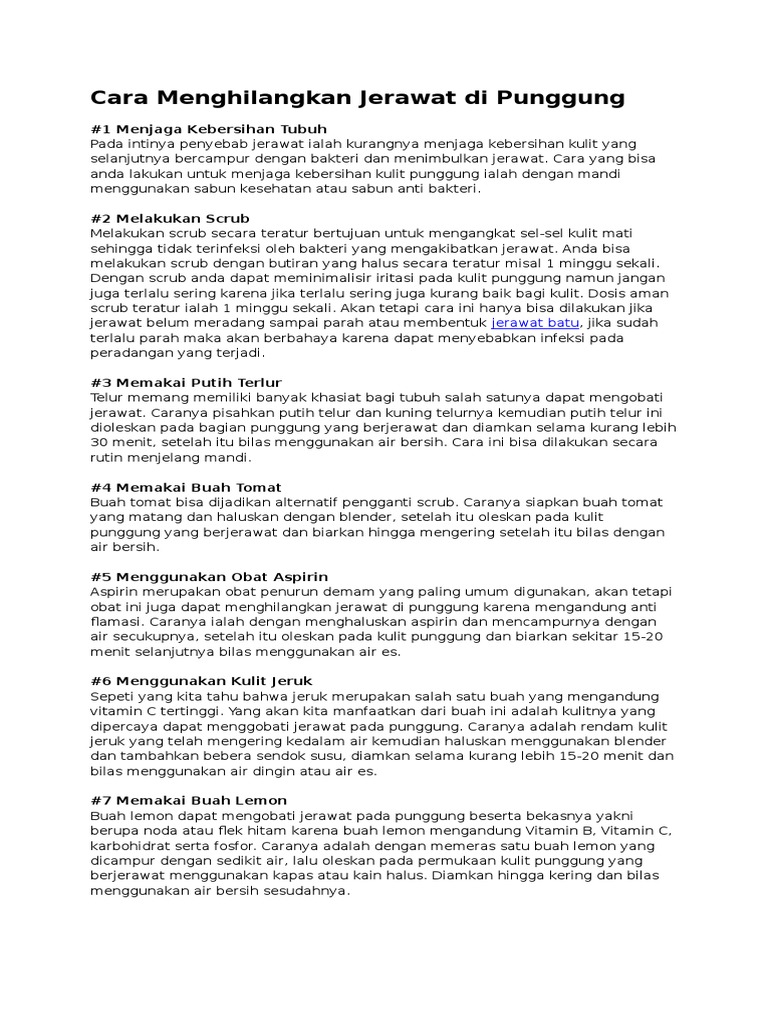 Cara Menghilangkan Jerawat di Punggung

#1 Menjaga Kebersihan Tubuh
Pada intinya penyebab jerawat ialah kurangnya menjaga kebersihan kulit yang selanjutnya bercampur dengan bakteri dan menimbulkan jerawat. Cara yang bisa anda lakukan untuk menjaga kebersihan kulit punggung ialah dengan mandi menggunakan sabun kesehatan atau sabun anti bakteri.

#2 Melakukan Scrub
Melakukan scrub secara teratur bertujuan untuk mengangkat sel-sel kulit mati sehingga tidak terinfeksi oleh bakteri yang mengakibatkan jerawat. Anda bisa melakukan scrub dengan butiran yang halus secara teratur misal 1 minggu sekali. Dengan scrub anda dapat meminimalisir iritasi pada kulit punggung namun jangan juga terlalu sering karena jika terlalu sering juga kurang baik bagi kulit. Dosis aman scrub teratur ialah 1 minggu sekali. Akan tetapi cara ini hanya bisa dilakukan jika jerawat belum meradang sampai parah atau membentuk jerawat batu, jika sudah terlalu parah maka akan berbahaya karena dapat menyebabkan infeksi pada peradangan yang terjadi.

#3 Memakai Putih Terlur
Telur memang memiliki banyak khasiat bagi tubuh salah satunya dapat mengobati jerawat. Caranya pisahkan putih telur dan kuning telurnya kemudian putih telur ini dioleskan pada bagian punggung yang berjerawat dan diamkan selama kurang lebih 30 menit, setelah itu bilas menggunakan air bersih. Cara ini bisa dilakukan secara rutin menjelang mandi.

#4 Memakai Buah Tomat
Buah tomat bisa dijadikan alternatif pengganti scrub. Caranya siapkan buah tomat yang matang dan haluskan dengan blender, setelah itu oleskan pada kulit punggung yang berjerawat dan biarkan hingga mengering setelah itu bilas dengan air bersih.

#5 Menggunakan Obat Aspirin
Aspirin merupakan obat penurun demam yang paling umum digunakan, akan tetapi obat ini juga dapat menghilangkan jerawat di punggung karena mengandung anti flamasi. Caranya ialah dengan menghaluskan aspirin dan mencampurnya dengan air secukupnya, setelah itu oleskan pada kulit punggung dan biarkan sekitar 15-20 menit selanjutnya bilas menggunakan air es.

#6 Menggunakan Kulit Jeruk
Sepeti yang kita tahu bahwa jeruk merupakan salah satu buah yang mengandung vitamin C tertinggi. Yang akan kita manfaatkan dari buah ini adalah kulitnya yang dipercaya dapat menggobati jerawat pada punggung. Caranya adalah rendam kulit jeruk yang telah mengering kedalam air kemudian haluskan menggunakan blender dan tambahkan bebera sendok susu, diamkan selama kurang lebih 15-20 menit dan bilas menggunakan air dingin atau air es.

#7 Memakai Buah Lemon
Buah lemon dapat mengobati jerawat pada punggung beserta bekasnya yakni berupa noda atau flek hitam karena buah lemon mengandung Vitamin B, Vitamin C, karbohidrat serta fosfor. Caranya adalah dengan memeras satu buah lemon yang dicampur dengan sedikit air, lalu oleskan pada permukaan kulit punggung yang berjerawat menggunakan kapas atau kain halus. Diamkan hingga kering dan bilas menggunakan air bersih sesudahnya.